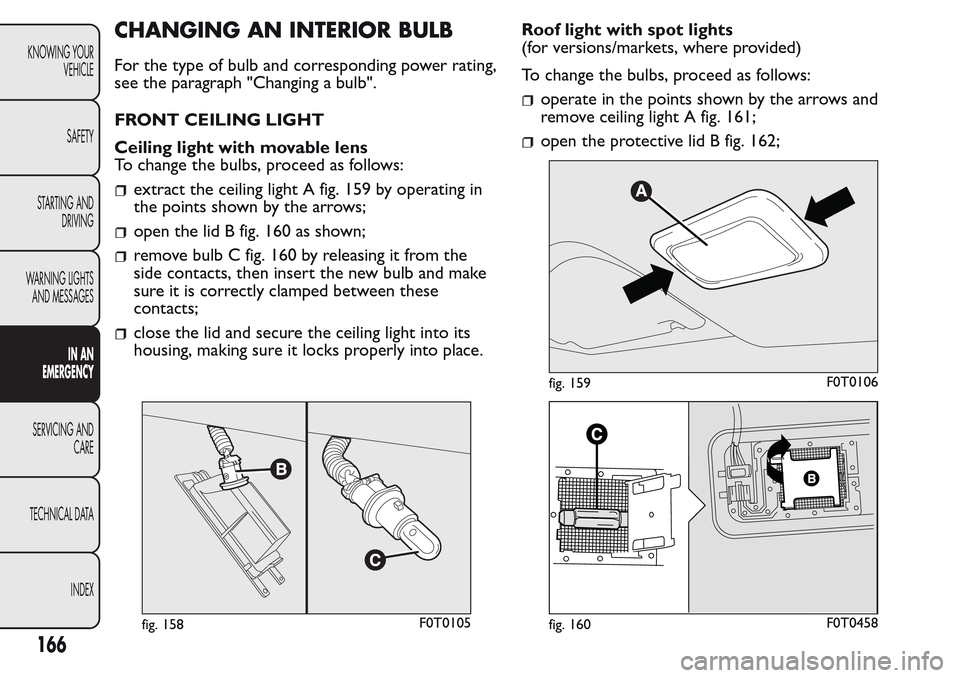 KNOWING YOUR VEHICLE

SAFETY

STARTING AND DRIVING

WARNING LIGHTS AND MESSAGES

IN AN EMERGENCY

SERVICING AND CARE

TECHNICAL DATA

INDEX

166

CHANGING AN INTERIOR BULB

For the type of bulb and corresponding power rating, see the paragraph "Changing a bulb".

FRONT CEILING LIGHT

Ceiling light with movable lens
To change the bulbs, proceed as follows:

extract the ceiling light A fig. 159 by operating in the points shown by the arrows;

open the lid B fig. 160 as shown;

remove bulb C fig. 160 by releasing it from the side contacts, then insert the new bulb and make sure it is correctly clamped between these contacts;

close the lid and secure the ceiling light into its housing, making sure it locks properly into place.

B

C

fig. 158 F0T0105

Roof light with spot lights
(for versions/markets, where provided)

To change the bulbs, proceed as follows:

operate in the points shown by the arrows and remove ceiling light A fig. 161;

open the protective lid B fig. 162;

A

fig. 159 F0T0106

C

B

fig. 160 F0T0458

carmanualsonline.info